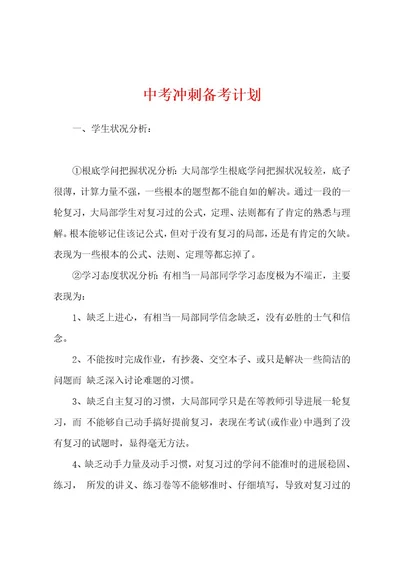 中考冲刺备考计划

一、学生状况分析：

①根底学问把握状况分析：大局部学生根底学问把握状况较差，底子很薄，计算力量不强，一些根本的题型都不能自如的解决。通过一段的一轮复习，大局部学生对复习过的公式，定理、法则都有了肯定的熟悉与理解。根本能够记住该记公式，但对于没有复习的局部，还是有肯定的欠缺。表现为一些根本的公式、法则、定理等都忘掉了。

②学习态度状况分析：有相当一局部同学学习态度极为不端正，主要表现为：

1、缺乏上进心，有相当一局部同学信念缺乏，没有必胜的士气和信念。

2、不能按时完成作业，有抄袭、交空本子、或只是解决一些简洁的问题而 缺乏深入讨论难题的习惯。

3、缺乏自主复习的习惯，大局部同学只是在等教师引导进展一轮复习，而 不能够自己动手搞好提前复习，表现在考试(或作业)中遇到了没有复习的试题时，显得毫无方法。

4、缺乏动手力量及动手习惯，对复习过的学问不能准时的进展稳固、练习， 所发的讲义、练习卷等不能够准时、仔细填写，导致对复习过的